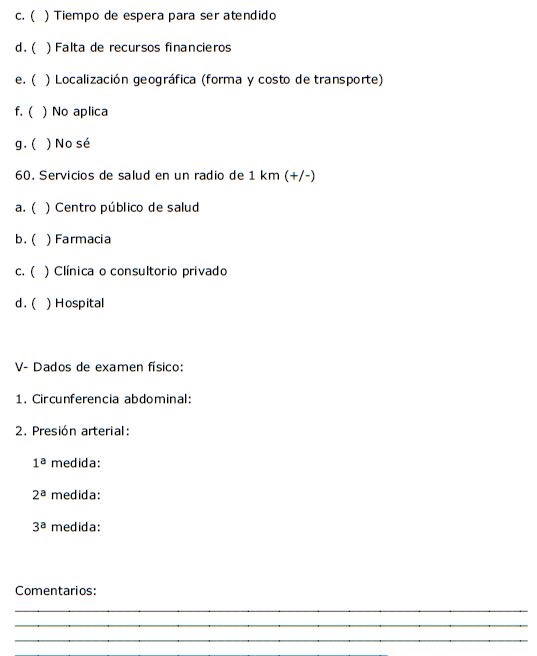 c. ( ) Tiempo de espera para ser atendido

d. ( ) Falta de recursos financieros

e. ( ) Localización geográfica (forma y costo de transporte)

f. ( ) No aplica

g. ( ) No sé

60. Servicios de salud en un radio de 1 km (+/-)

a. ( ) Centro público de salud

b. ( ) Farmacia

c. ( ) Clínica o consultorio privado

d. ( ) Hospital

V- Dados de examen físico:

1. Circunferencia abdominal:

2. Presión arterial:

1ª medida:

2ª medida:

3ª medida:

Comentarios: